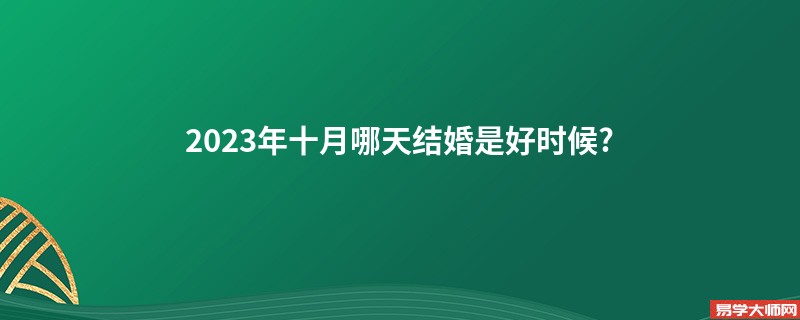 2023年十月哪天结婚是好时候?

易学大师网